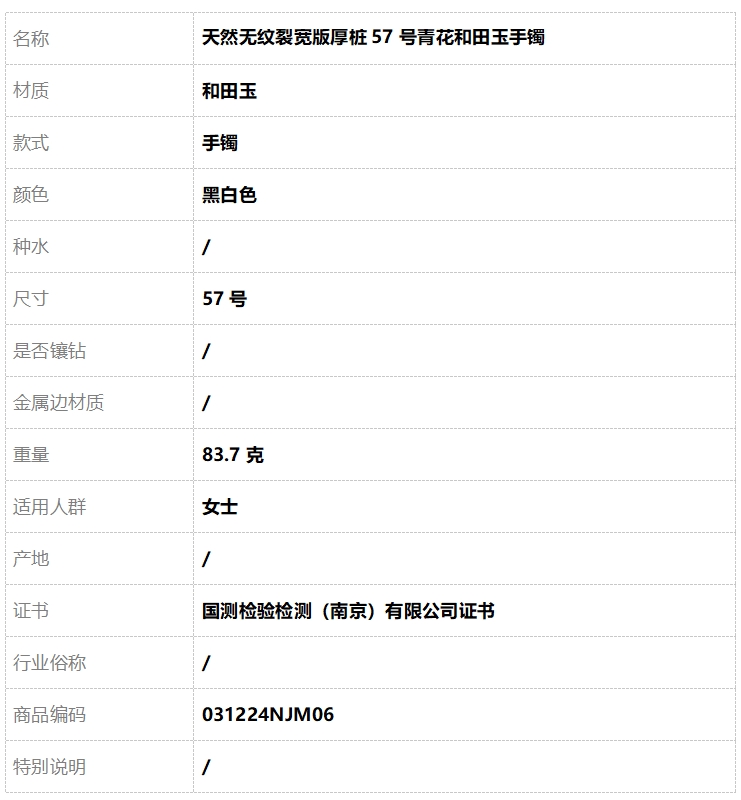 | 名称 | 天然无纹裂宽版厚桩57号青花和田玉手镯 |
|---|---|
| 材质 | 和田玉 |
| 款式 | 手镯 |
| 颜色 | 黑白色 |
| 种水 | / |
| 尺寸 | 57号 |
| 是否镶钻 | / |
| 金属边材质 | / |
| 重量 | 83.7克 |
| 适用人群 | 女士 |
| 产地 | / |
| 证书 | 国测检验检测（南京）有限公司证书 |
| 行业俗称 | / |
| 商品编码 | 031224NJM06 |
| 特别说明 | / |